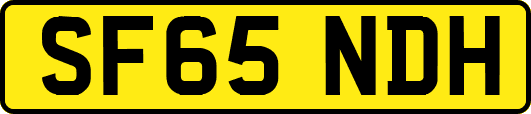 SF65 NDH